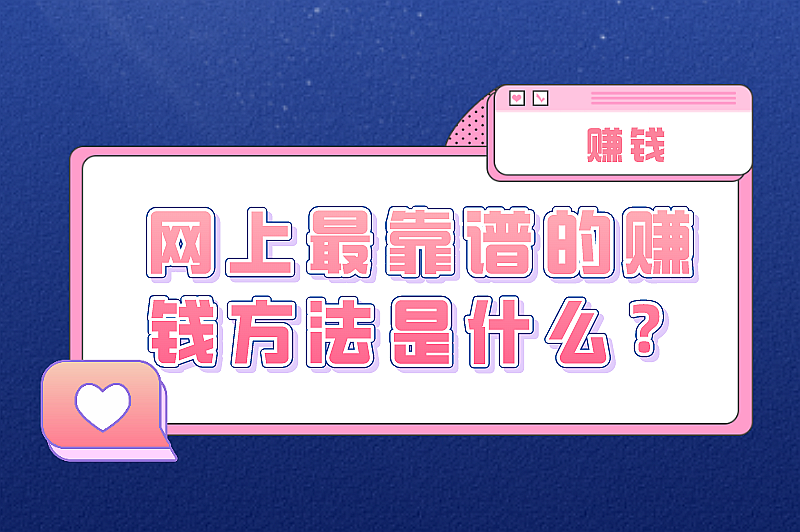 赚钱

网上最靠谱的赚钱方法是什么？